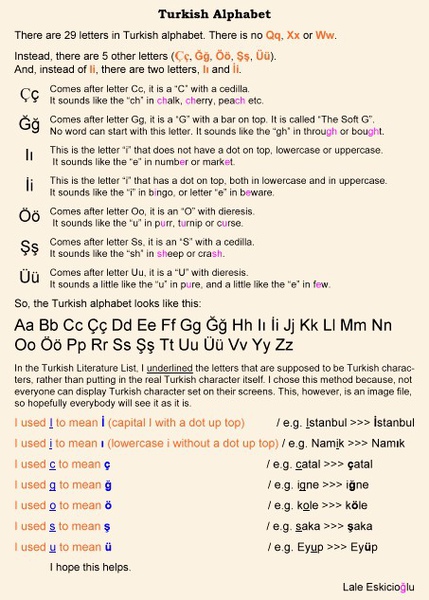 Turkish Alphabet

There are 29 letters in Turkish alphabet. There is no Qq, Xx or Ww.

Instead, there are 5 other letters (Çç, Ğğ, Öö, Şş, Üü).
And, instead of Ii, there are two letters, Iı and İi.

Çç Comes after letter Cc, it is a "C" with a cedilla.
It sounds like the "ch" in chalk, cherry, peach etc.

Ğğ Comes after letter Gg, it is a "G" with a bar on top. It is called "The Soft G".
No word can start with this letter. It sounds like the "gh" in through or bought.

Iı This is the letter "i" that does not have a dot on top, lowercase or uppercase.
It sounds like the "e" in number or market.

İi This is the letter "i" that has a dot on top, both in lowercase and in uppercase.
It sounds like the "i" in bingo, or letter "e" in beware.

Öö Comes after letter Oo, it is an "O" with dieresis.
It sounds like the "u" in purr, turnip or curse.

Şş Comes after letter Ss, it is an "S" with a cedilla.
It sounds like the "sh" in sheep or crash.

Üü Comes after letter Uu, it is a "U" with dieresis.
It sounds a little like the "u" in pure, and a little like the "e" in few.

So, the Turkish alphabet looks like this:

Aa Bb Cc Çç Dd Ee Ff Gg Ğğ Hh Iı İi Jj Kk Ll Mm Nn
Oo Öö Pp Rr Ss Şş Tt Uu Üü Vv Yy Zz

In the Turkish Literature List, I underlined the letters that are supposed to be Turkish characters, rather than putting in the real Turkish character itself. I chose this method because, not everyone can display Turkish character set on their screens. This, however, is an image file, so hopefully everybody will see it as it is.

I used I to mean İ (capital I with a dot up top) / e.g. Istanbul >>> İstanbul

I used i to mean ı (lowercase i without a dot up top) / e.g. Namik >>> Namık

I used c to mean ç / e.g. catal >>> çatal

I used g to mean ğ / e.g. igne >>> iğne

I used o to mean ö / e.g. kole >>> köle

I used s to mean ş / e.g. saka >>> şaka

I used u to mean ü / e.g. Eyup >>> Eyüp

I hope this helps.

Lale Eskicioğlu